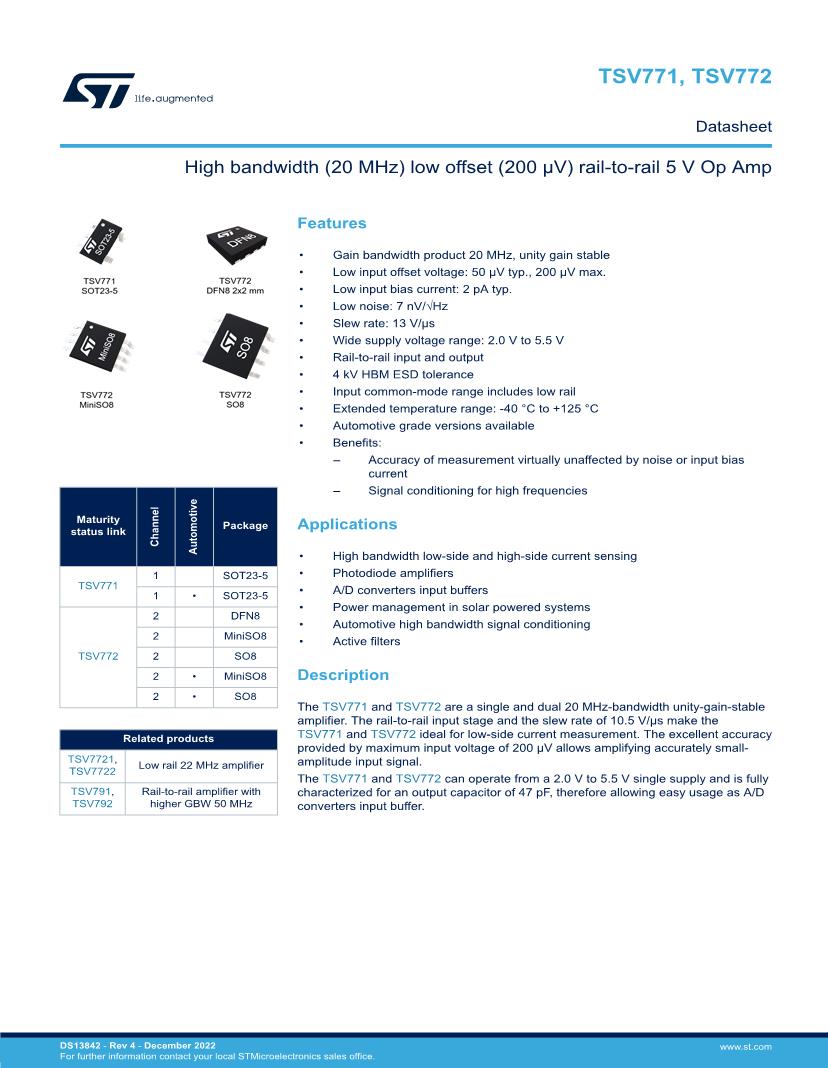 life.augmented

TSV771, TSV772

Datasheet

High bandwidth (20 MHz) low offset (200 µV) rail-to-rail 5 V Op Amp

SOT23-5
TSV771
SOT23-5

DFN8
TSV772
DFN8 2x2 mm

MiniSO8
TSV772
MiniSO8

SO8
TSV772
SO8

| Maturity status link | Channel | Automotive | Package |
|---|---|---|---|
| TSV771 | 1 | | SOT23-5 |
| | 1 | • | SOT23-5 |
| TSV772 | 2 | | DFN8 |
| | 2 | | MiniSO8 |
| | 2 | | SO8 |
| | 2 | • | MiniSO8 |
| | 2 | • | SO8 |

| Related products | |
|---|---|
| TSV7721, TSV7722 | Low rail 22 MHz amplifier |
| TSV791, TSV792 | Rail-to-rail amplifier with higher GBW 50 MHz |

Features

• Gain bandwidth product 20 MHz, unity gain stable
• Low input offset voltage: 50 µV typ., 200 µV max.
• Low input bias current: 2 pA typ.
• Low noise: 7 nV/√Hz
• Slew rate: 13 V/µs
• Wide supply voltage range: 2.0 V to 5.5 V
• Rail-to-rail input and output
• 4 kV HBM ESD tolerance
• Input common-mode range includes low rail
• Extended temperature range: -40 °C to +125 °C
• Automotive grade versions available
• Benefits:
– Accuracy of measurement virtually unaffected by noise or input bias current
– Signal conditioning for high frequencies

Applications

• High bandwidth low-side and high-side current sensing
• Photodiode amplifiers
• A/D converters input buffers
• Power management in solar powered systems
• Automotive high bandwidth signal conditioning
• Active filters

Description

The TSV771 and TSV772 are a single and dual 20 MHz-bandwidth unity-gain-stable amplifier. The rail-to-rail input stage and the slew rate of 10.5 V/µs make the TSV771 and TSV772 ideal for low-side current measurement. The excellent accuracy provided by maximum input voltage of 200 µV allows amplifying accurately small-amplitude input signal.

The TSV771 and TSV772 can operate from a 2.0 V to 5.5 V single supply and is fully characterized for an output capacitor of 47 pF, therefore allowing easy usage as A/D converters input buffer.

DS13842 - Rev 4 - December 2022
For further information contact your local STMicroelectronics sales office.

www.st.com